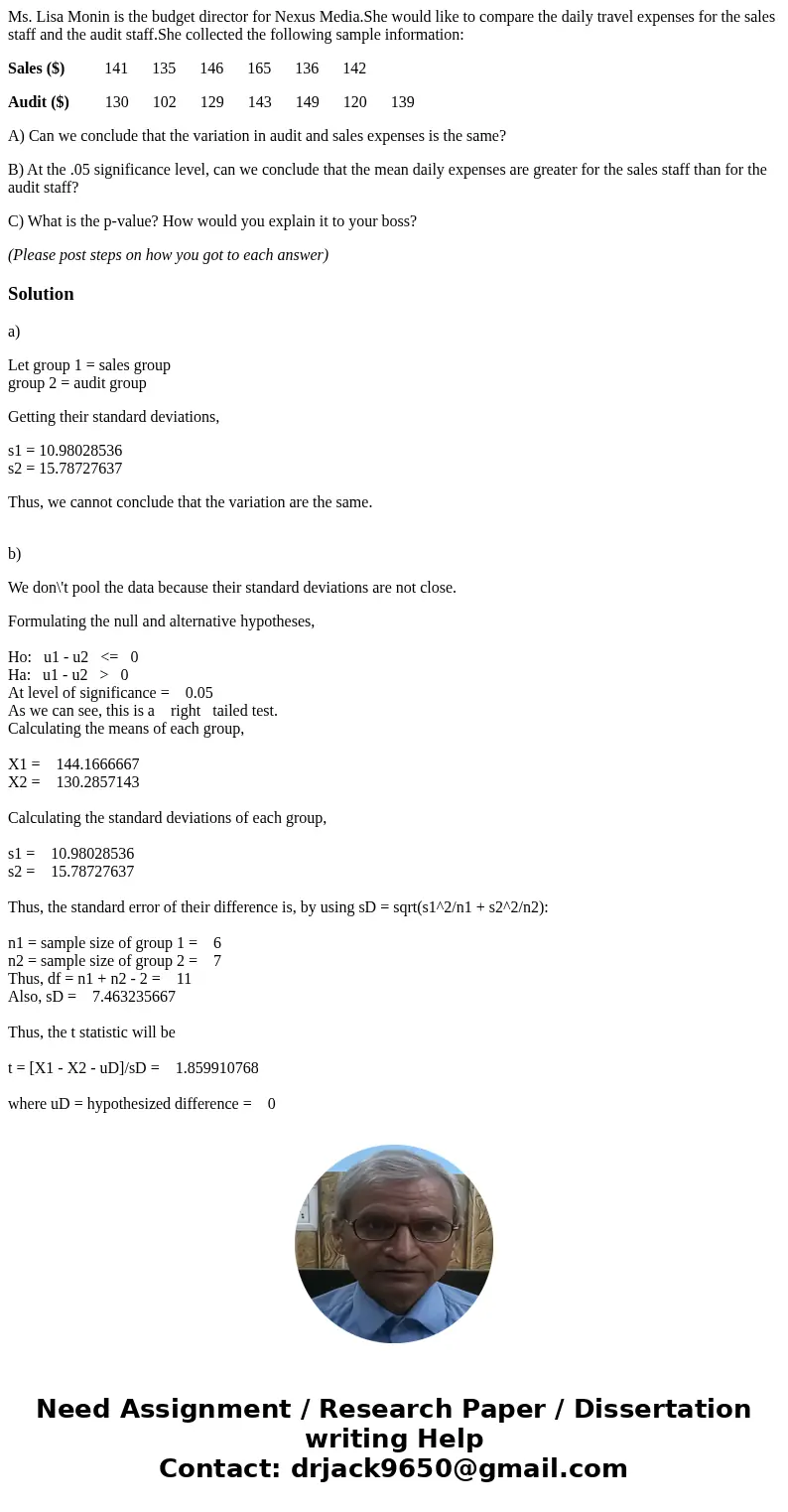 Ms. Lisa Monin is the budget director for Nexus Media.She would like to compare the daily travel expenses for the sales staff and the audit staff.She collected the following sample information:

| Sales ($) | 141 | 135 | 146 | 165 | 136 | 142 | |
|---|---|---|---|---|---|---|---|
| Audit ($) | 130 | 102 | 129 | 143 | 149 | 120 | 139 |

A) Can we conclude that the variation in audit and sales expenses is the same?

B) At the .05 significance level, can we conclude that the mean daily expenses are greater for the sales staff than for the audit staff?

C) What is the p-value? How would you explain it to your boss?

(Please post steps on how you got to each answer)

Solution

a)

Let group 1 = sales group
group 2 = audit group

Getting their standard deviations,

s1 = 10.98028536
s2 = 15.78727637

Thus, we cannot conclude that the variation are the same.

b)

We don\'t pool the data because their standard deviations are not close.

Formulating the null and alternative hypotheses,

Ho: u1 - u2 <= 0
Ha: u1 - u2 > 0
At level of significance = 0.05
As we can see, this is a right tailed test.
Calculating the means of each group,

X1 = 144.1666667
X2 = 130.2857143

Calculating the standard deviations of each group,

s1 = 10.98028536
s2 = 15.78727637

Thus, the standard error of their difference is, by using sD = sqrt(s1^2/n1 + s2^2/n2):

n1 = sample size of group 1 = 6
n2 = sample size of group 2 = 7
Thus, df = n1 + n2 - 2 = 11
Also, sD = 7.463235667

Thus, the t statistic will be

t = [X1 - X2 - uD]/sD = 1.859910768

where uD = hypothesized difference = 0

Need Assignment / Research Paper / Dissertation writing Help
Contact: drjack9650@gmail.com